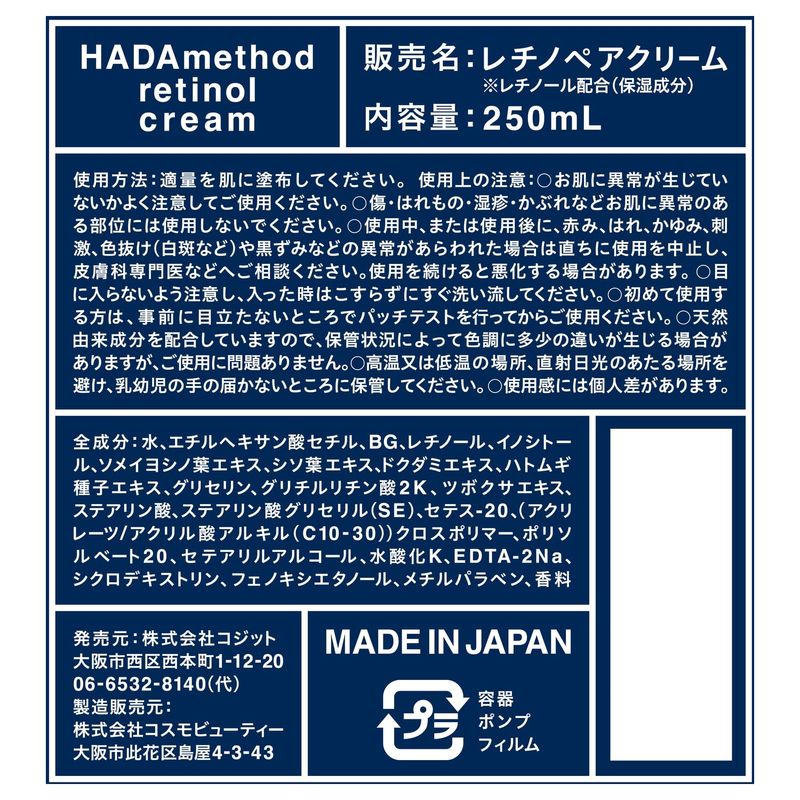 HADAmethod retinol cream

販売名:レチノペアクリーム
※レチノール配合(保湿成分)
内容量:250mL

使用方法:適量を肌に塗布してください。 使用上の注意:○お肌に異常が生じていないかよく注意してご使用ください。○傷・はれもの・湿疹・かぶれなどお肌に異常のある部位には使用しないでください。○使用中、または使用後に、赤み、はれ、かゆみ、刺激、色抜け(白斑など)や黒ずみなどの異常があらわれた場合は直ちに使用を中止し、皮膚科専門医などへご相談ください。使用を続けると悪化する場合があります。○目に入らないよう注意し、入った時はこすらずにすぐ洗い流してください。○初めて使用する方は、事前に目立たないところでパッチテストを行ってからご使用ください。○天然由来成分を配合していますので、保管状況によって色調に多少の違いが生じる場合がありますが、ご使用に問題ありません。○高温又は低温の場所、直射日光のあたる場所を避け、乳幼児の手の届かないところに保管してください。○使用感には個人差があります。

全成分:水、エチルヘキサン酸セチル、BG、レチノール、イノシトール、ソメイヨシノ葉エキス、シソ葉エキス、ドクダミエキス、ハトムギ種子エキス、グリセリン、グリチルリチン酸2K、ツボクサエキス、ステアリン酸、ステアリン酸グリセリル(SE)、セテス-20、(アクリレーツ/アクリル酸アルキル(C10-30))クロスポリマー、ポリソルベート20、セテアリルアルコール、水酸化K、EDTA-2Na、シクロデキストリン、フェノキシエタノール、メチルパラベン、香料

発売元:株式会社コジット
大阪市西区西本町1-12-20
06-6532-8140(代)
製造販売元:
株式会社コスモビューティー
大阪市此花区島屋4-3-43

MADE IN JAPAN

プラ
容器
ポンプ
フィルム